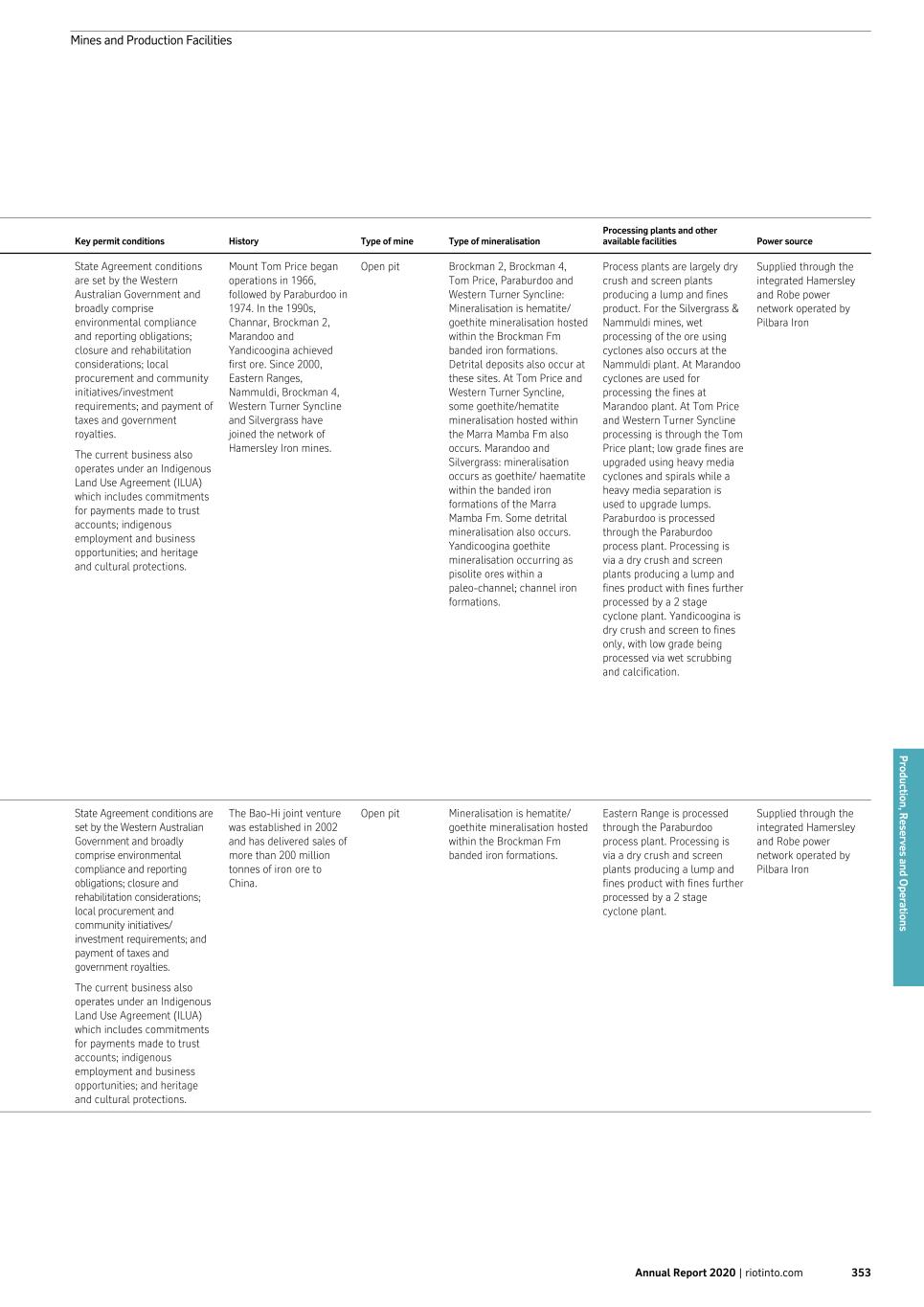 Mines and Production Facilities

| Key permit conditions | History | Type of mine | Type of mineralisation | Processing plants and other available facilities | Power source |
|---|---|---|---|---|---|
| State Agreement conditions are set by the Western Australian Government and broadly comprise environmental compliance and reporting obligations; closure and rehabilitation considerations; local procurement and community initiatives/investment requirements; and payment of taxes and government royalties. The current business also operates under an Indigenous Land Use Agreement (ILUA) which includes commitments for payments made to trust accounts; indigenous employment and business opportunities; and heritage and cultural protections. | Mount Tom Price began operations in 1966, followed by Paraburdoo in 1974. In the 1990s, Channar, Brockman 2, Marandoo and Yandicoogina achieved first ore. Since 2000, Eastern Ranges, Nammuldi, Brockman 4, Western Turner Syncline and Silvergrass have joined the network of Hamersley Iron mines. | Open pit | Brockman 2, Brockman 4, Tom Price, Paraburdoo and Western Turner Syncline: Mineralisation is hematite/ goethite mineralisation hosted within the Brockman Fm banded iron formations. Detrital deposits also occur at these sites. At Tom Price and Western Turner Syncline, some goethite/hematite mineralisation hosted within the Marra Mamba Fm also occurs. Marandoo and Silvergrass: mineralisation occurs as goethite/ haematite within the banded iron formations of the Marra Mamba Fm. Some detrital mineralisation also occurs. Yandicoogina goethite mineralisation occurring as pisolite ores within a paleo-channel; channel iron formations. | Process plants are largely dry crush and screen plants producing a lump and fines product. For the Silvergrass & Nammuldi mines, wet processing of the ore using cyclones also occurs at the Nammuldi plant. At Marandoo cyclones are used for processing the fines at Marandoo plant. At Tom Price and Western Turner Syncline processing is through the Tom Price plant; low grade fines are upgraded using heavy media cyclones and spirals while a heavy media separation is used to upgrade lumps. Paraburdoo is processed through the Paraburdoo process plant. Processing is via a dry crush and screen plants producing a lump and fines product with fines further processed by a 2 stage cyclone plant. Yandicoogina is dry crush and screen to fines only, with low grade being processed via wet scrubbing and calcification. | Supplied through the integrated Hamersley and Robe power network operated by Pilbara Iron |
| State Agreement conditions are set by the Western Australian Government and broadly comprise environmental compliance and reporting obligations; closure and rehabilitation considerations; local procurement and community initiatives/ investment requirements; and payment of taxes and government royalties. The current business also operates under an Indigenous Land Use Agreement (ILUA) which includes commitments for payments made to trust accounts; indigenous employment and business opportunities; and heritage and cultural protections. | The Bao-Hi joint venture was established in 2002 and has delivered sales of more than 200 million tonnes of iron ore to China. | Open pit | Mineralisation is hematite/ goethite mineralisation hosted within the Brockman Fm banded iron formations. | Eastern Range is processed through the Paraburdoo process plant. Processing is via a dry crush and screen plants producing a lump and fines product with fines further processed by a 2 stage cyclone plant. | Supplied through the integrated Hamersley and Robe power network operated by Pilbara Iron |

Production, Reserves and Operations

Annual Report 2020 | riotinto.com 353